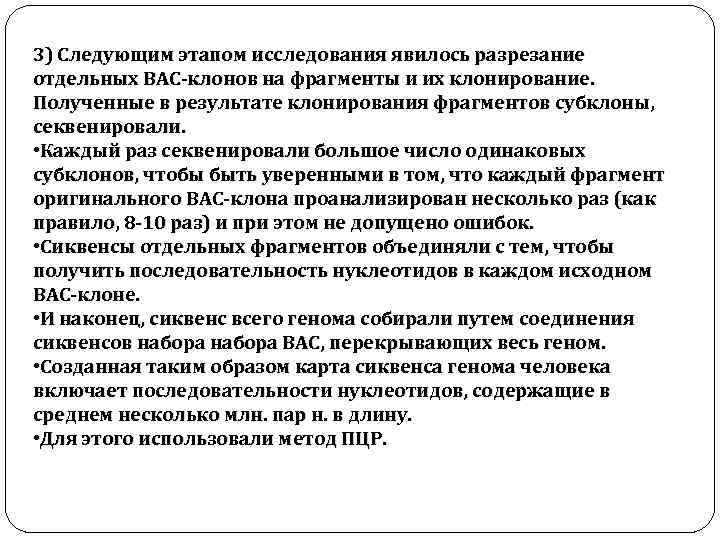 3) Следующим этапом исследования явилось разрезание отдельных ВАС-клонов на фрагменты и их клонирование. Полученные в результате клонирования фрагментов субклоны, секвенировали.
•Каждый раз секвенировали большое число одинаковых субклонов, чтобы быть уверенными в том, что каждый фрагмент оригинального ВАС-клона проанализирован несколько раз (как правило, 8-10 раз) и при этом не допущено ошибок.
•Сиквенсы отдельных фрагментов объединяли с тем, чтобы получить последовательность нуклеотидов в каждом исходном ВАС-клоне.
•И наконец, сиквенс всего генома собирали путем соединения сиквенсов набора набора ВАС, перекрывающих весь геном.
•Созданная таким образом карта сиквенса генома человека включает последовательности нуклеотидов, содержащие в среднем несколько млн. пар н. в длину.
•Для этого использовали метод ПЦР.